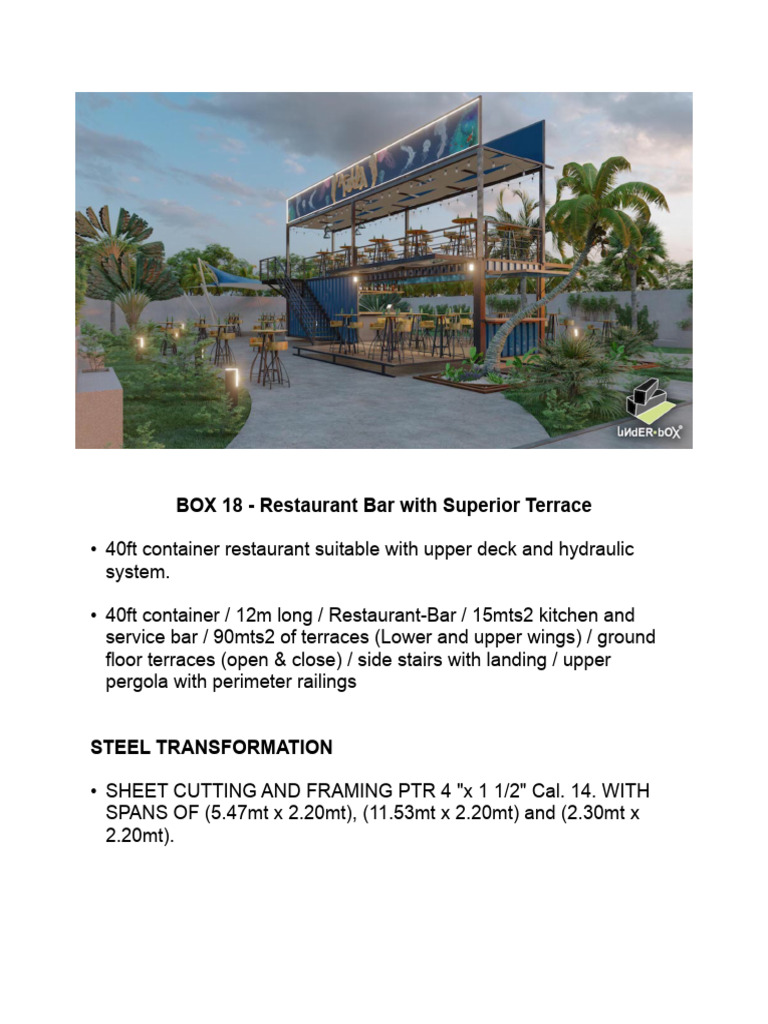 UNDER-BOX

BOX 18 - Restaurant Bar with Superior Terrace

• 40ft container restaurant suitable with upper deck and hydraulic system.

• 40ft container / 12m long / Restaurant-Bar / 15mts2 kitchen and service bar / 90mts2 of terraces (Lower and upper wings) / ground floor terraces (open & close) / side stairs with landing / upper pergola with perimeter railings

STEEL TRANSFORMATION

• SHEET CUTTING AND FRAMING PTR 4 "x 1 1/2" Cal. 14. WITH SPANS OF (5.47mt x 2.20mt), (11.53mt x 2.20mt) and (2.30mt x 2.20mt).